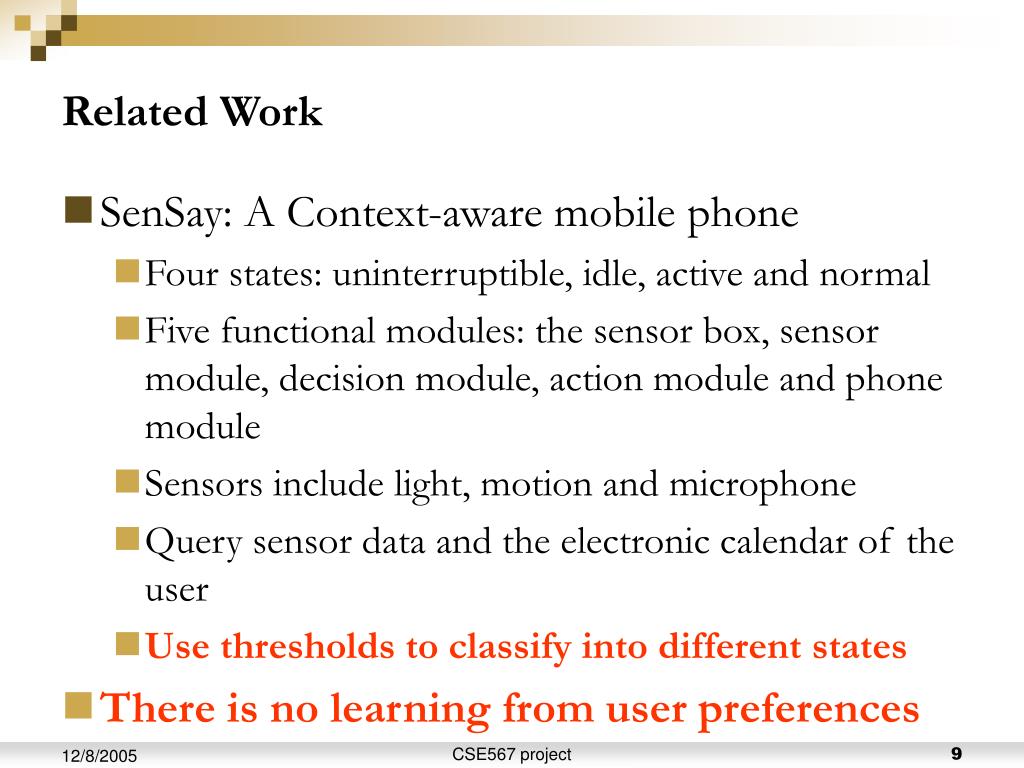 Related Work

SenSay: A Context-aware mobile phone

Four states: uninterruptible, idle, active and normal

Five functional modules: the sensor box, sensor module, decision module, action module and phone module

Sensors include light, motion and microphone

Query sensor data and the electronic calendar of the user

Use thresholds to classify into different states

There is no learning from user preferences

12/8/2005

CSE567 project

9